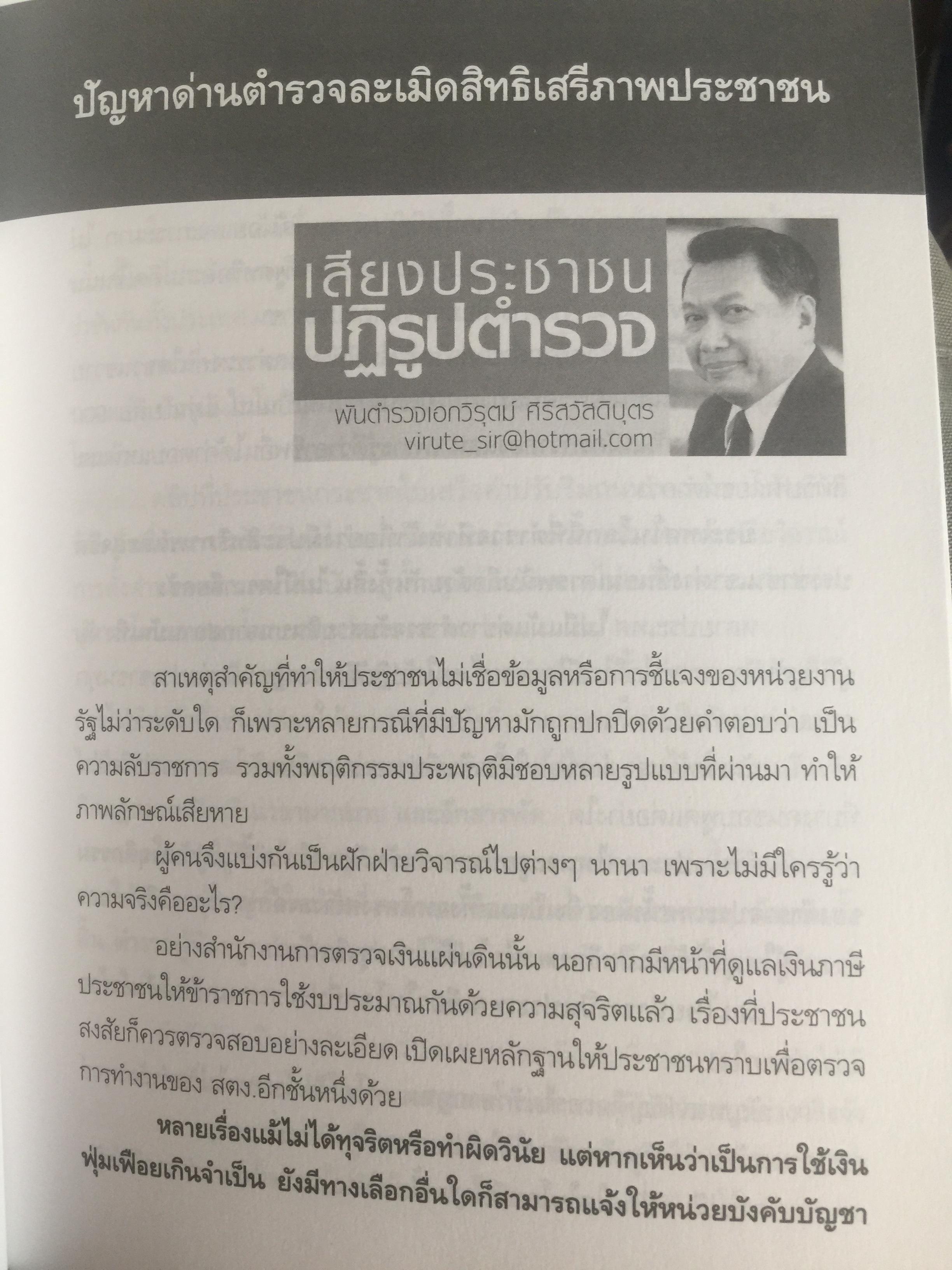 ปัญหาด่านตำรวจละเมิดสิทธิเสรีภาพประชาชน

เสียงประชาชน
ปฏิรูปตำรวจ

พันตำรวจเอกวิรุตม์ ศิริสวัสดิบุตร
virute_sir@hotmail.com

สาเหตุสำคัญที่ทำให้ประชาชนไม่เชื่อข้อมูลหรือการชี้แจงของหน่วยงานรัฐไม่ว่าระดับใด ก็เพราะหลายกรณีที่มีปัญหามักถูกปกปิดด้วยคำตอบว่า เป็นความลับราชการ รวมทั้งพฤติกรรมประพฤติมิชอบหลายรูปแบบที่ผ่านมา ทำให้ภาพลักษณ์เสียหาย

ผู้คนจึงแบ่งกันเป็นฝักฝ่ายวิจารณ์ไปต่างๆ นานา เพราะไม่มีใครรู้ว่าความจริงคืออะไร?

อย่างสำนักงานการตรวจเงินแผ่นดินนั้น นอกจากมีหน้าที่ดูแลเงินภาษีประชาชนให้ข้าราชการใช้งบประมาณกันด้วยความสุจริตแล้ว เรื่องที่ประชาชนสงสัยก็ควรตรวจสอบอย่างละเอียด เปิดเผยหลักฐานให้ประชาชนทราบเพื่อตรวจการทำงานของ สตง.อีกชั้นหนึ่งด้วย

หลายเรื่องแม้ไม่ได้ทุจริตหรือทำผิดวินัย แต่หากเห็นว่าเป็นการใช้เงินฟุ่มเฟือยเกินจำเป็น ยังมีทางเลือกอื่นใดก็สามารถแจ้งให้หน่วยบังคับบัญชา